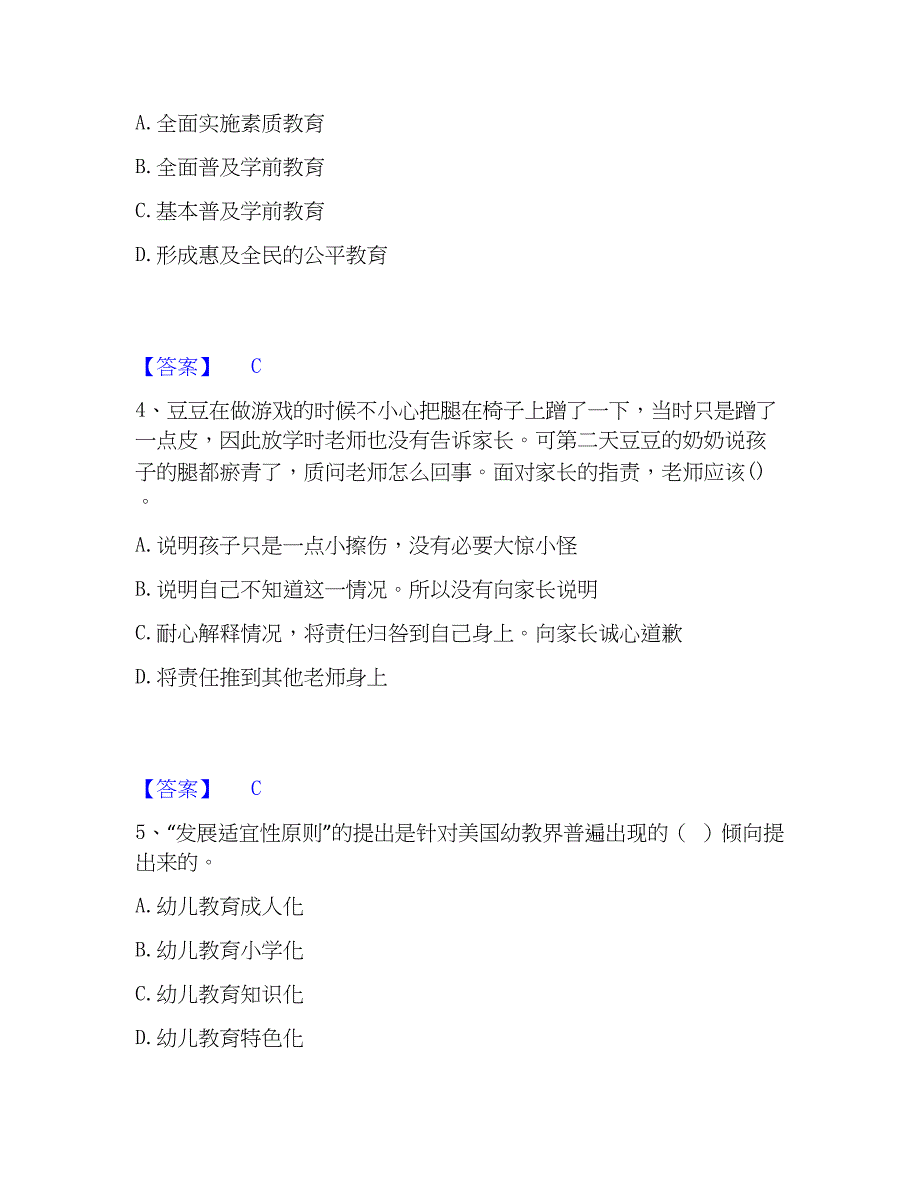 A. 全面实施素质教育

B. 全面普及学前教育

C. 基本普及学前教育

D. 形成惠及全民的公平教育

【答案】 C

4、豆豆在做游戏的时候不小心把腿在椅子上蹭了一下，当时只是蹭了一点皮，因此放学时老师也没有告诉家长。可第二天豆豆的奶奶说孩子的腿都瘀青了，质问老师怎么回事。面对家长的指责，老师应该()。

A. 说明孩子只是一点小擦伤，没有必要大惊小怪

B. 说明自己不知道这一情况。所以没有向家长说明

C. 耐心解释情况，将责任归咎到自己身上。向家长诚心道歉

D. 将责任推到其他老师身上

【答案】 C

5、“发展适宜性原则”的提出是针对美国幼教界普遍出现的（ ）倾向提出来的。

A. 幼儿教育成人化

B. 幼儿教育小学化

C. 幼儿教育知识化

D. 幼儿教育特色化